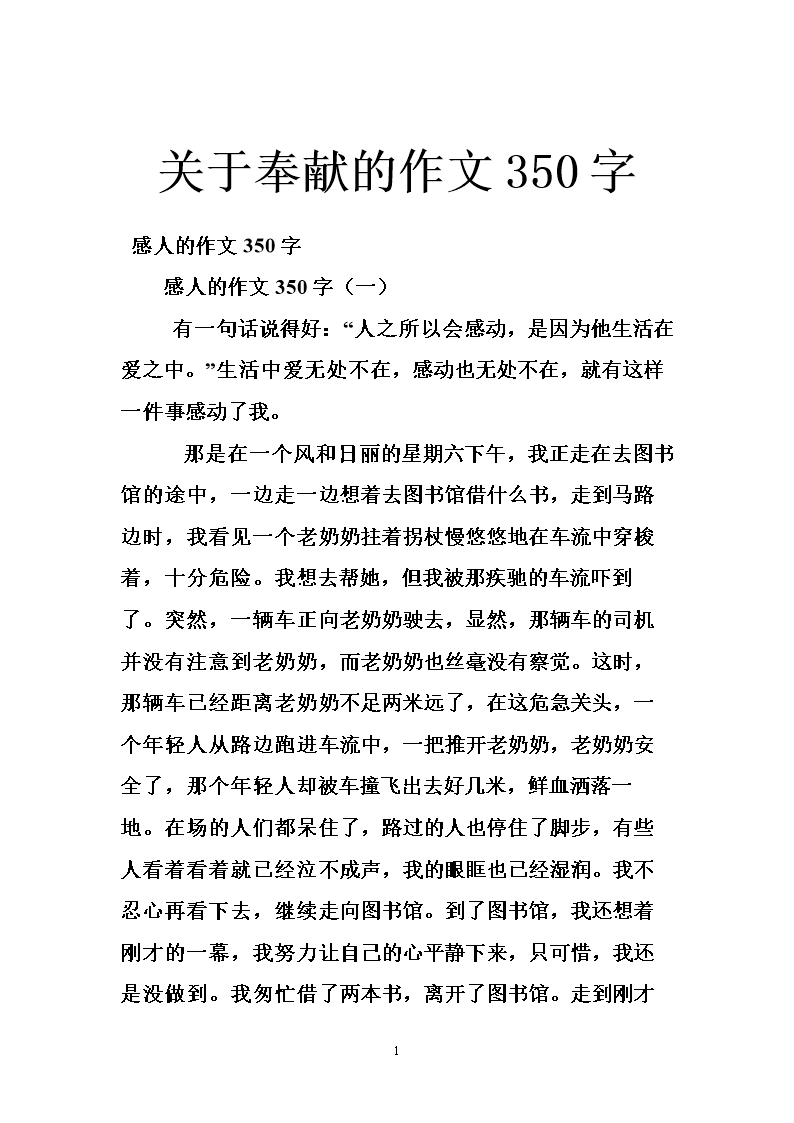 关于奉献的作文350字

感人的作文350字

感人的作文350字（一）

有一句话说得好：“人之所以会感动，是因为他生活在爱之中。”生活中爱无处不在，感动也无处不在，就有这样一件事感动了我。

那是在一个风和日丽的星期六下午，我正走在去图书馆的途中，一边走一边想着去图书馆借什么书，走到马路边时，我看见一个老奶奶拄着拐杖慢悠悠地在车流中穿梭着，十分危险。我想去帮她，但我被那疾驰的车流吓到了。突然，一辆车正向老奶奶驶去，显然，那辆车的司机并没有注意到老奶奶，而老奶奶也丝毫没有察觉。这时，那辆车已经距离老奶奶不足两米远了，在这危急关头，一个年轻人从路边跑进车流中，一把推开老奶奶，老奶奶安全了，那个年轻人却被车撞飞出去好几米，鲜血洒落一地。在场的人们都呆住了，路过的人也停住了脚步，有些人看着看着就已经泣不成声，我的眼眶也已经湿润。我不忍心再看下去，继续走向图书馆。到了图书馆，我还想着刚才的一幕，我努力让自己的心平静下来，只可惜，我还是没做到。我匆忙借了两本书，离开了图书馆。走到刚才

1